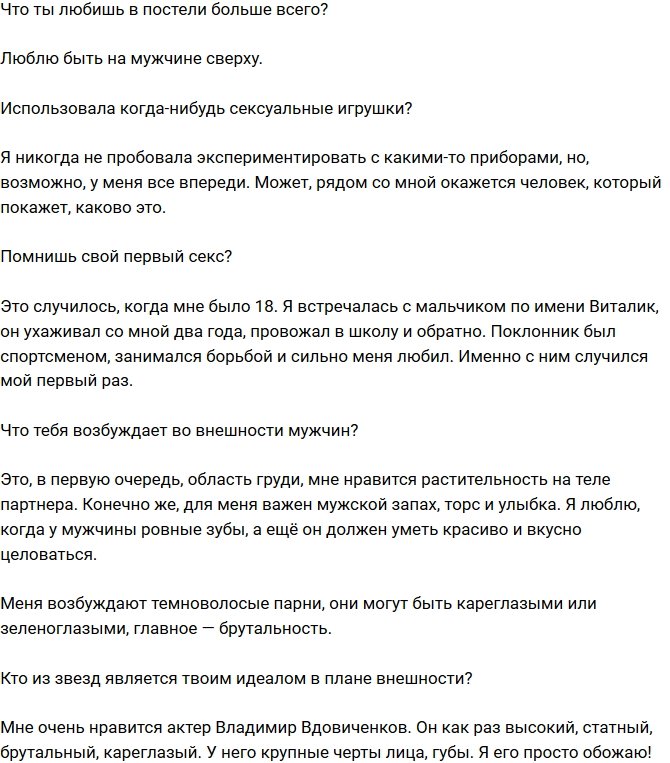 Что ты любишь в постели больше всего?

Люблю быть на мужчине сверху.

Использовала когда-нибудь сексуальные игрушки?

Я никогда не пробовала экспериментировать с какими-то приборами, но, возможно, у меня все впереди. Может, рядом со мной окажется человек, который покажет, каково это.

Помнишь свой первый секс?

Это случилось, когда мне было 18. Я встречалась с мальчиком по имени Виталик, он ухаживал со мной два года, провожал в школу и обратно. Поклонник был спортсменом, занимался борьбой и сильно меня любил. Именно с ним случился мой первый раз.

Что тебя возбуждает во внешности мужчин?

Это, в первую очередь, область груди, мне нравится растительность на теле партнера. Конечно же, для меня важен мужской запах, торс и улыбка. Я люблю, когда у мужчины ровные зубы, а ещё он должен уметь красиво и вкусно целоваться.

Меня возбуждают темноволосые парни, они могут быть кареглазыми или зеленоглазыми, главное — брутальность.

Кто из звезд является твоим идеалом в плане внешности?

Мне очень нравится актер Владимир Вдовиченков. Он как раз высокий, статный, брутальный, кареглазый. У него крупные черты лица, губы. Я его просто обожаю!